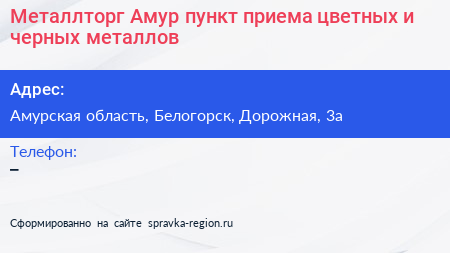 Металлторг Амур пункт приема цветных и черных металлов

Адрес:

Амурская область, Белогорск, Дорожная, 3а

Телефон:

–

Сформированно на сайте spravka-region.ru